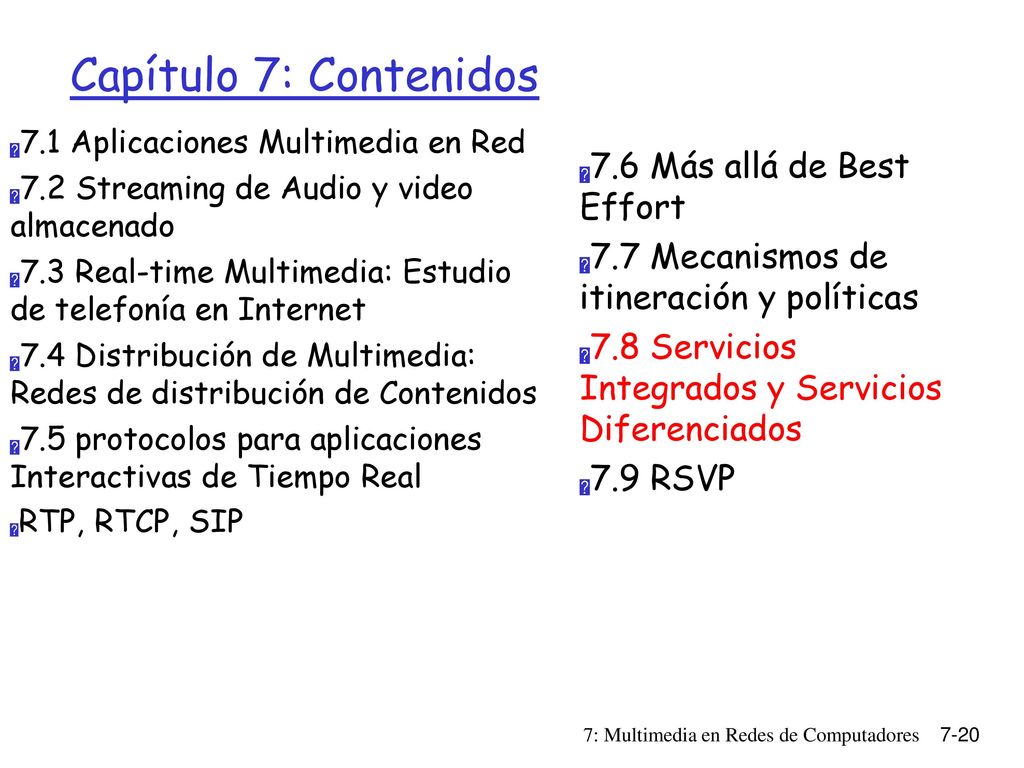 Capítulo 7: Contenidos

7.1 Aplicaciones Multimedia en Red

7.2 Streaming de Audio y video almacenado

7.3 Real-time Multimedia: Estudio de telefonía en Internet

7.4 Distribución de Multimedia: Redes de distribución de Contenidos

7.5 protocolos para aplicaciones Interactivas de Tiempo Real

RTP, RTCP, SIP

7.6 Más allá de Best Effort

7.7 Mecanismos de itineración y políticas

7.8 Servicios Integrados y Servicios Diferenciados

7.9 RSVP

7: Multimedia en Redes de Computadores 7-20